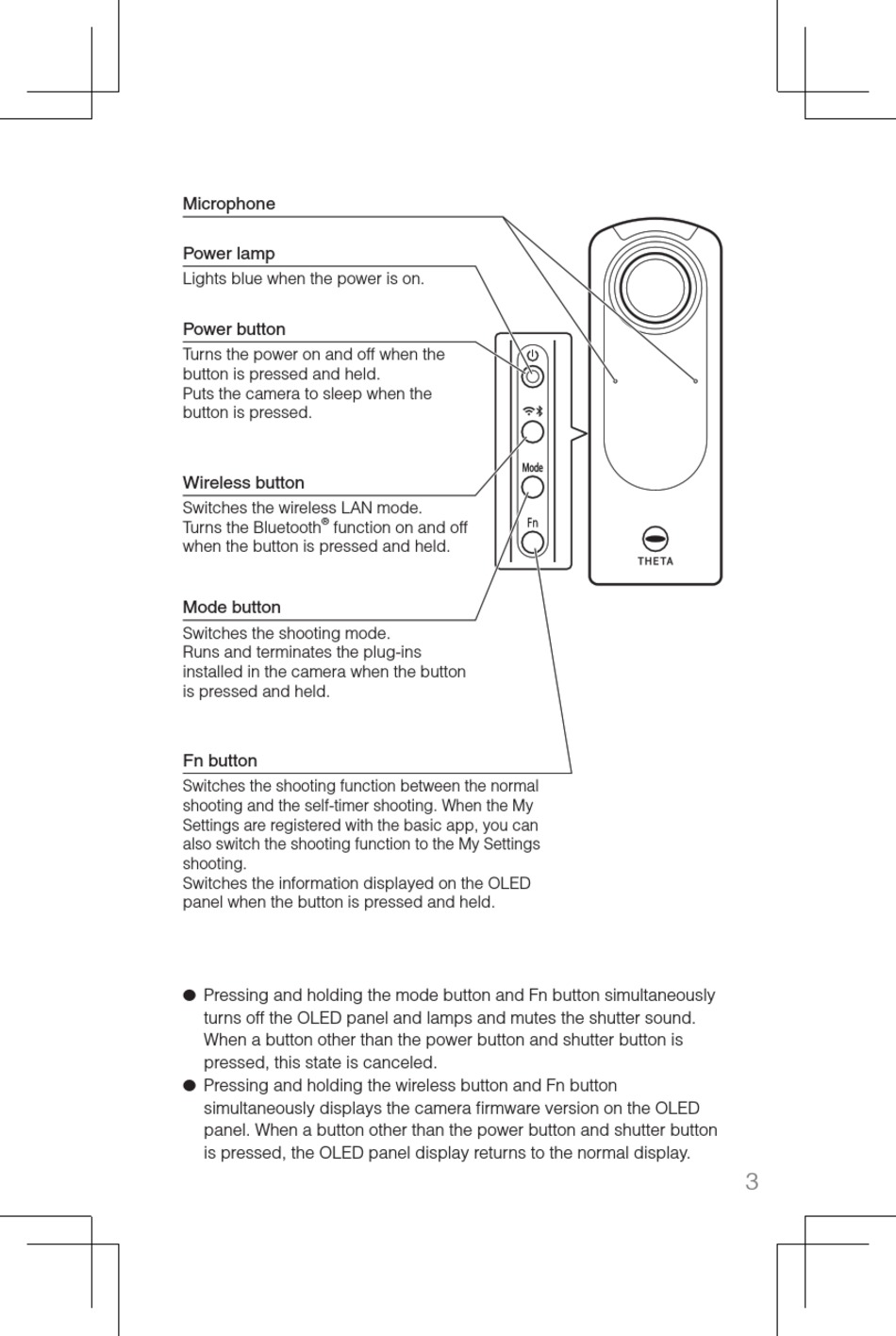 Microphone

Power lamp
Lights blue when the power is on.

Power button
Turns the power on and off when the button is pressed and held.
Puts the camera to sleep when the button is pressed.

Wireless button
Switches the wireless LAN mode.
Turns the Bluetooth® function on and off when the button is pressed and held.

Mode button
Switches the shooting mode.
Runs and terminates the plug-ins installed in the camera when the button is pressed and held.

Fn button
Switches the shooting function between the normal shooting and the self-timer shooting. When the My Settings are registered with the basic app, you can also switch the shooting function to the My Settings shooting.
Switches the information displayed on the OLED panel when the button is pressed and held.

Mode

Fn

THETA

● Pressing and holding the mode button and Fn button simultaneously turns off the OLED panel and lamps and mutes the shutter sound. When a button other than the power button and shutter button is pressed, this state is canceled.
● Pressing and holding the wireless button and Fn button simultaneously displays the camera firmware version on the OLED panel. When a button other than the power button and shutter button is pressed, the OLED panel display returns to the normal display.

3